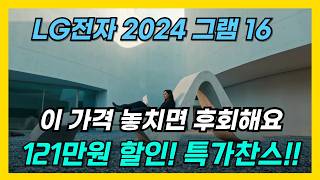 LG전자 2024 그램 16

이 가격 놓치면 후회해요

121만원 할인! 특가찬스!!